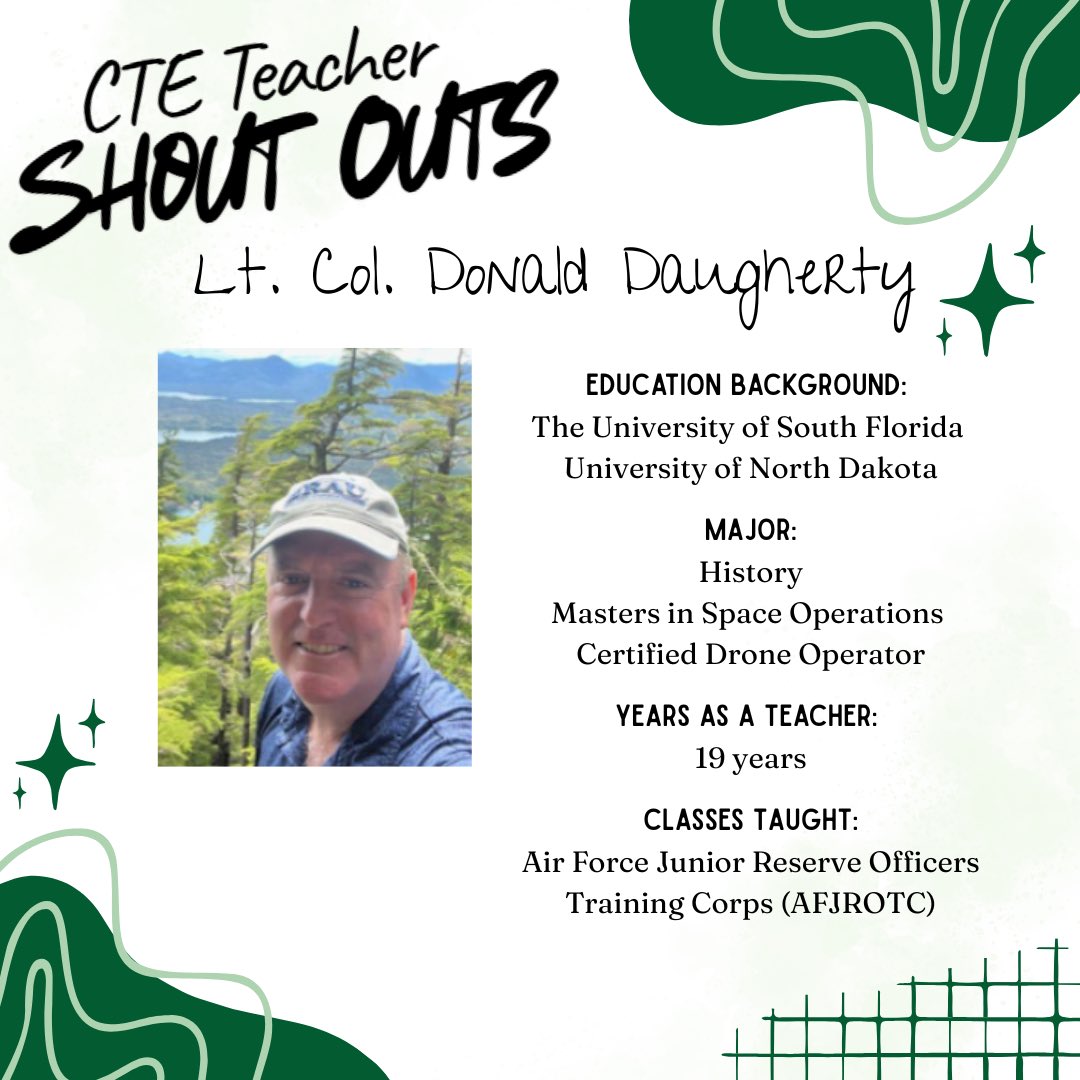 CTE Teacher
SHOUT OUTS

Lt. Col. Donald Daugherty

EDUCATION BACKGROUND:
The University of South Florida
University of North Dakota

MAJOR:
History
Masters in Space Operations
Certified Drone Operator

YEARS AS A TEACHER:
19 years

CLASSES TAUGHT:
Air Force Junior Reserve Officers
Training Corps (AFJROTC)